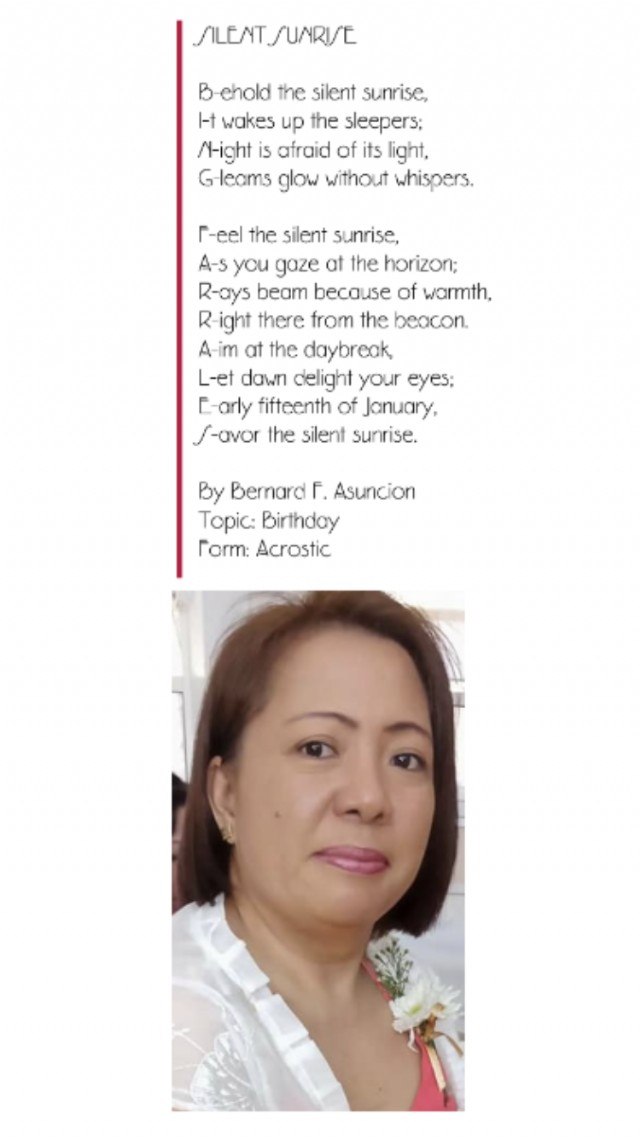 SILENT SUNRISE

B-ehold the silent sunrise,
I-t wakes up the sleepers;
N-ight is afraid of its light,
G-leams glow without whispers.

F-eel the silent sunrise,
A-s you gaze at the horizon;
R-ays beam because of warmth,
R-ight there from the beacon.
A-im at the daybreak,
L-et dawn delight your eyes;
E-arly fifteenth of January,
S-avor the silent sunrise.

By Bernard F. Asuncion
Topic: Birthday
Form: Acrostic